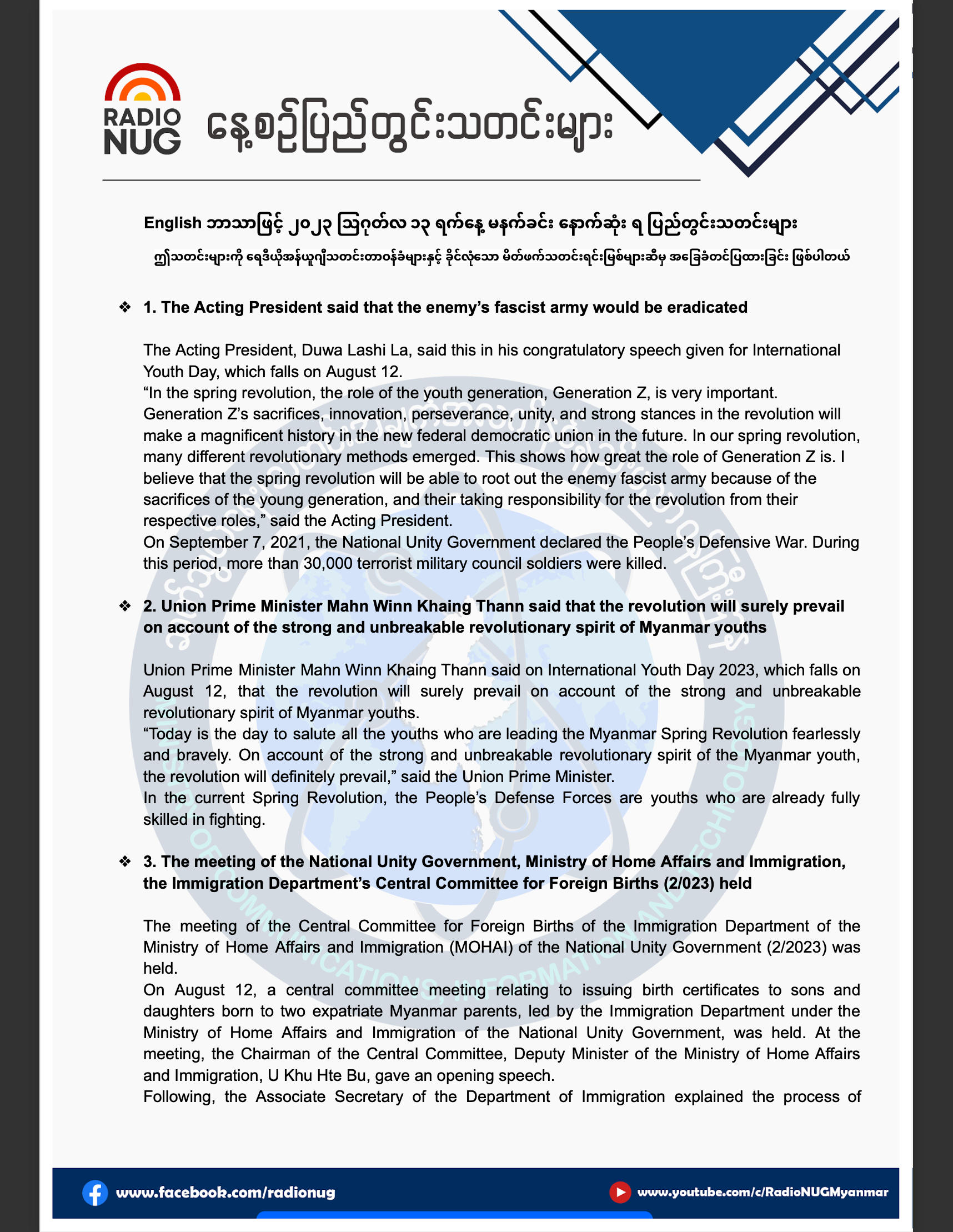 RADIO NUG

နေ့စဉ်ပြည်တွင်းသတင်းများ

English ဘာသာဖြင့် ၂၀၂၃ ဩဂုတ်လ ၁၃ ရက်နေ့ မနက်ခင်း နောက်ဆုံး ရ ပြည်တွင်းသတင်းများ

ဤသတင်းများကို ရေဒီယိုအန်ယူဂျီသတင်းတာဝန်ခံများနှင့် ခိုင်လုံသော မိတ်ဖက်သတင်းရင်းမြစ်များဆီမှ အခြေခံတင်ပြထားခြင်း ဖြစ်ပါတယ်

❖ 1. The Acting President said that the enemy's fascist army would be eradicated

The Acting President, Duwa Lashi La, said this in his congratulatory speech given for International Youth Day, which falls on August 12.
"In the spring revolution, the role of the youth generation, Generation Z, is very important. Generation Z's sacrifices, innovation, perseverance, unity, and strong stances in the revolution will make a magnificent history in the new federal democratic union in the future. In our spring revolution, many different revolutionary methods emerged. This shows how great the role of Generation Z is. I believe that the spring revolution will be able to root out the enemy fascist army because of the sacrifices of the young generation, and their taking responsibility for the revolution from their respective roles," said the Acting President.
On September 7, 2021, the National Unity Government declared the People's Defensive War. During this period, more than 30,000 terrorist military council soldiers were killed.

❖ 2. Union Prime Minister Mahn Winn Khaing Thann said that the revolution will surely prevail on account of the strong and unbreakable revolutionary spirit of Myanmar youths

Union Prime Minister Mahn Winn Khaing Thann said on International Youth Day 2023, which falls on August 12, that the revolution will surely prevail on account of the strong and unbreakable revolutionary spirit of Myanmar youths.
"Today is the day to salute all the youths who are leading the Myanmar Spring Revolution fearlessly and bravely. On account of the strong and unbreakable revolutionary spirit of the Myanmar youth, the revolution will definitely prevail," said the Union Prime Minister.
In the current Spring Revolution, the People's Defense Forces are youths who are already fully skilled in fighting.

❖ 3. The meeting of the National Unity Government, Ministry of Home Affairs and Immigration, the Immigration Department's Central Committee for Foreign Births (2/023) held

The meeting of the Central Committee for Foreign Births of the Immigration Department of the Ministry of Home Affairs and Immigration (MOHAI) of the National Unity Government (2/2023) was held.
On August 12, a central committee meeting relating to issuing birth certificates to sons and daughters born to two expatriate Myanmar parents, led by the Immigration Department under the Ministry of Home Affairs and Immigration of the National Unity Government, was held. At the meeting, the Chairman of the Central Committee, Deputy Minister of the Ministry of Home Affairs and Immigration, U Khu Hte Bu, gave an opening speech.
Following, the Associate Secretary of the Department of Immigration explained the process of

www.facebook.com/radionug
www.youtube.com/c/RadioNUGMyanmar